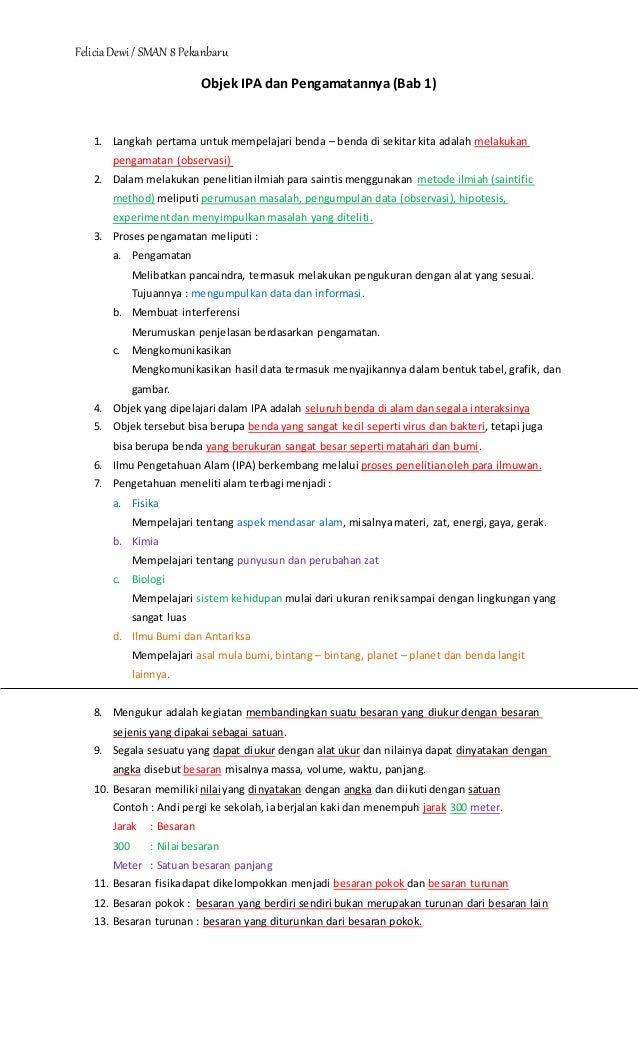 Felicia Dewi / SMAN 8 Pekanbaru

Objek IPA dan Pengamatannya (Bab 1)

1. Langkah pertama untuk mempelajari benda – benda di sekitar kita adalah melakukan pengamatan (observasi)
2. Dalam melakukan penelitian ilmiah para saintis menggunakan metode ilmiah (saintific method) meliputi perumusan masalah, pengumpulan data (observasi), hipotesis, experiment dan menyimpulkan masalah yang diteliti.
3. Proses pengamatan meliputi :
a. Pengamatan
Melibatkan pancaindra, termasuk melakukan pengukuran dengan alat yang sesuai. Tujuannya : mengumpulkan data dan informasi.
b. Membuat interferensi
Merumuskan penjelasan berdasarkan pengamatan.
c. Mengkomunikasikan
Mengkomunikasikan hasil data termasuk menyajikannya dalam bentuk tabel, grafik, dan gambar.
4. Objek yang dipelajari dalam IPA adalah seluruh benda di alam dan segala interaksinya
5. Objek tersebut bisa berupa benda yang sangat kecil seperti virus dan bakteri, tetapi juga bisa berupa benda yang berukuran sangat besar seperti matahari dan bumi.
6. Ilmu Pengetahuan Alam (IPA) berkembang melalui proses penelitian oleh para ilmuwan.
7. Pengetahuan meneliti alam terbagi menjadi :
a. Fisika
Mempelajari tentang aspek mendasar alam, misalnya materi, zat, energi, gaya, gerak.
b. Kimia
Mempelajari tentang punyusun dan perubahan zat
c. Biologi
Mempelajari sistem kehidupan mulai dari ukuran renik sampai dengan lingkungan yang sangat luas
d. Ilmu Bumi dan Antariksa
Mempelajari asal mula bumi, bintang – bintang, planet – planet dan benda langit lainnya.

8. Mengukur adalah kegiatan membandingkan suatu besaran yang diukur dengan besaran sejenis yang dipakai sebagai satuan.
9. Segala sesuatu yang dapat diukur dengan alat ukur dan nilainya dapat dinyatakan dengan angka disebut besaran misalnya massa, volume, waktu, panjang.
10. Besaran memiliki nilai yang dinyatakan dengan angka dan diikuti dengan satuan
Contoh : Andi pergi ke sekolah, ia berjalan kaki dan menempuh jarak 300 meter.
Jarak : Besaran
300 : Nilai besaran
Meter : Satuan besaran panjang
11. Besaran fisika dapat dikelompokkan menjadi besaran pokok dan besaran turunan
12. Besaran pokok : besaran yang berdiri sendiri bukan merupakan turunan dari besaran lain
13. Besaran turunan : besaran yang diturunkan dari besaran pokok.